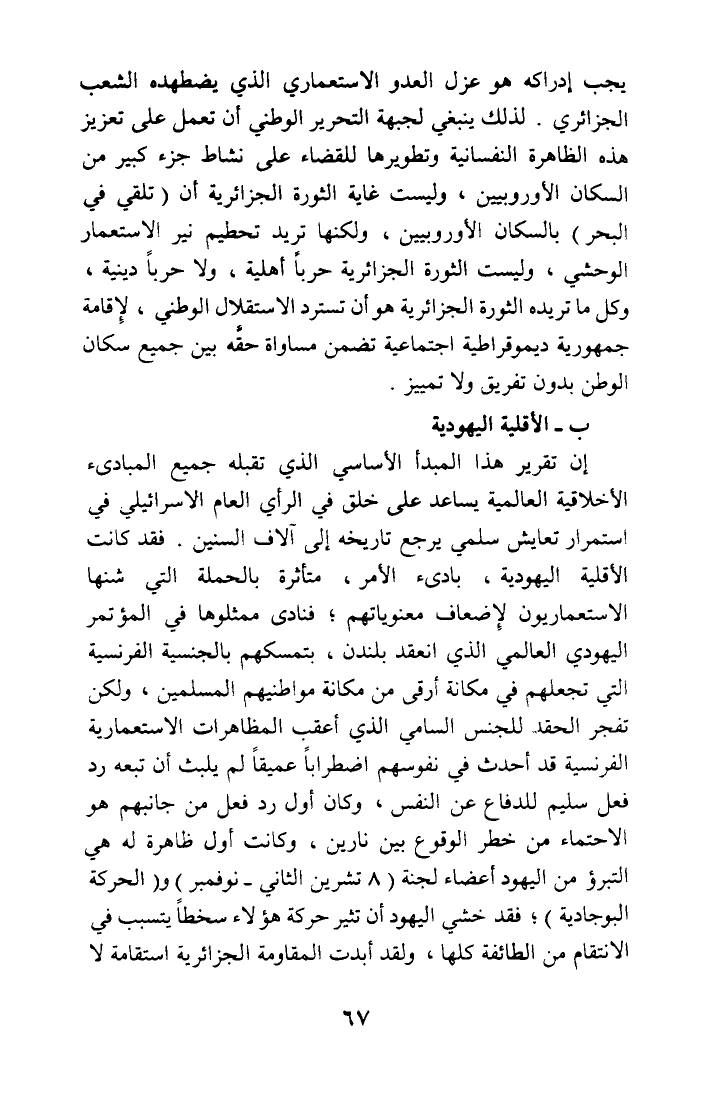 يجب إدراكه هو عزل العدو الاستعماري الذي يضطهده الشعب الجزائري . لذلك ينبغي لجبهة التحرير الوطني أن تعمل على تعزيز هذه الظاهرة النفسانية وتطويرها للقضاء على نشاط جزء كبير من السكان الأوروبيين ، وليست غاية الثورة الجزائرية أن ( تلقي في البحر ) بالسكان الأوروبيين ، ولكنها تريد تحطيم نير الاستعمار الوحشي ، وليست الثورة الجزائرية حرباً أهلية ، ولا حرباً دينية ، وكل ما تريده الثورة الجزائرية هو أن تسترد الاستقلال الوطني ، لإقامة جمهورية ديموقراطية اجتماعية تضمن مساواة حقّه بين جميع سكان الوطن بدون تفريق ولا تمييز .

ب ـ الأقلية اليهودية

إن تقرير هذا المبدأ الأساسي الذي تقبله جميع المبادىء الأخلاقية العالمية يساعد على خلق في الرأي العام الاسرائيلي في استمرار تعايش سلمي يرجع تاريخه إلى آلاف السنين . فقد كانت الأقلية اليهودية ، بادىء الأمر ، متأثرة بالحملة التي شنها الاستعماريون لإضعاف معنوياتهم ؛ فنادى ممثلوها في المؤتمر اليهودي العالمي الذي انعقد بلندن ، بتمسكهم بالجنسية الفرنسية التي تجعلهم في مكانة أرقى من مكانة مواطنيهم المسلمين ، ولكن تفجر الحقد للجنس السامي الذي أعقب المظاهرات الاستعمارية الفرنسية قد أحدث في نفوسهم اضطراباً عميقاً لم يلبث أن تبعه رد فعل سليم للدفاع عن النفس ، وكان أول رد فعل من جانبهم هو الاحتماء من خطر الوقوع بين نارين ، وكانت أول ظاهرة له هي التبرؤ من اليهود أعضاء لجنة ( ٨ تشرين الثاني ـ نوفمبر ) و( الحركة البوجادية ) ؛ فقد خشي اليهود أن تثير حركة هؤلاء سخطاً يتسبب في الانتقام من الطائفة كلها ، ولقد أبدت المقاومة الجزائرية استقامة لا

٦٧